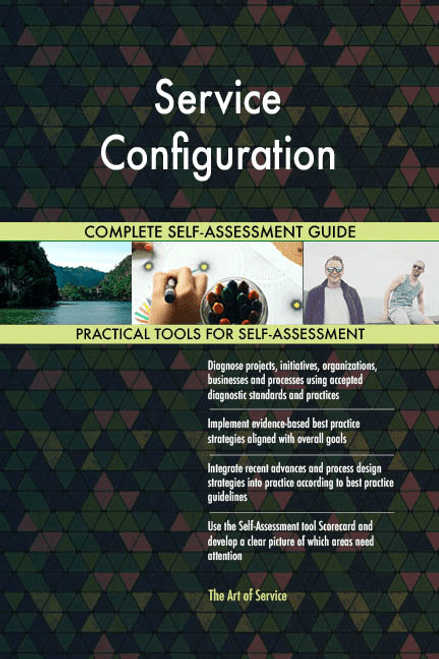 Service Configuration

COMPLETE SELF-ASSESSMENT GUIDE

PRACTICAL TOOLS FOR SELF-ASSESSMENT

Diagnose projects, initiatives, organizations, businesses and processes using accepted diagnostic standards and practices

Implement evidence-based best practice strategies aligned with overall goals

Integrate recent advances and process design strategies into practice according to best practice guidelines

Use the Self-Assessment tool Scorecard and develop a clear picture of which areas need attention

The Art of Service